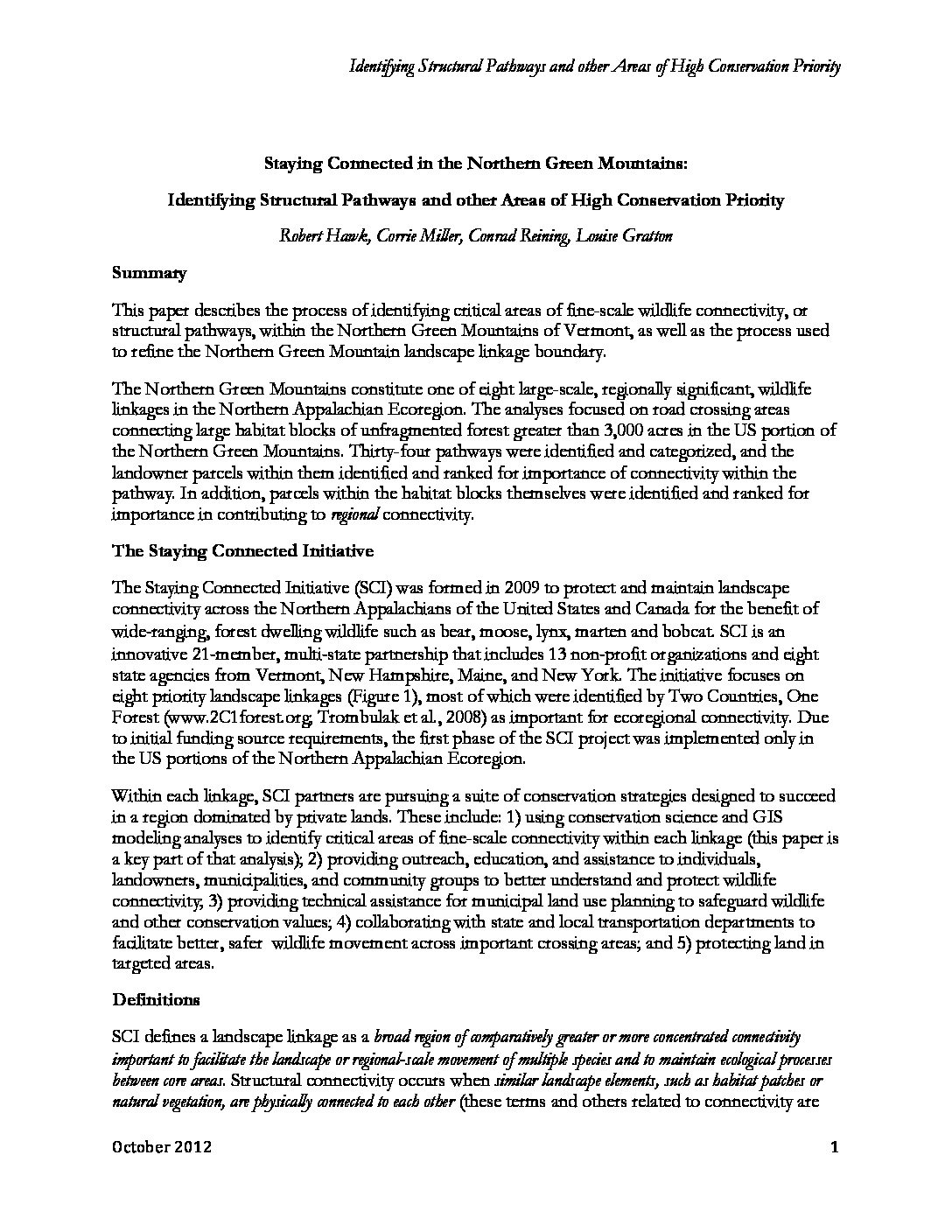 Identifying Structural Pathways and other Areas of High Conservation Priority

Staying Connected in the Northern Green Mountains:

Identifying Structural Pathways and other Areas of High Conservation Priority

Robert Hawk, Corrie Miller, Conrad Reining, Louise Gratton

Summary

This paper describes the process of identifying critical areas of fine-scale wildlife connectivity, or structural pathways, within the Northern Green Mountains of Vermont, as well as the process used to refine the Northern Green Mountain landscape linkage boundary.

The Northern Green Mountains constitute one of eight large-scale, regionally significant, wildlife linkages in the Northern Appalachian Ecoregion. The analyses focused on road crossing areas connecting large habitat blocks of unfragmented forest greater than 3,000 acres in the US portion of the Northern Green Mountains. Thirty-four pathways were identified and categorized, and the landowner parcels within them identified and ranked for importance of connectivity within the pathway. In addition, parcels within the habitat blocks themselves were identified and ranked for importance in contributing to regional connectivity.

The Staying Connected Initiative

The Staying Connected Initiative (SCI) was formed in 2009 to protect and maintain landscape connectivity across the Northern Appalachians of the United States and Canada for the benefit of wide-ranging, forest dwelling wildlife such as bear, moose, lynx, marten and bobcat. SCI is an innovative 21-member, multi-state partnership that includes 13 non-profit organizations and eight state agencies from Vermont, New Hampshire, Maine, and New York. The initiative focuses on eight priority landscape linkages (Figure 1), most of which were identified by Two Countries, One Forest (www.2C1forest.org; Trombulak et al., 2008) as important for ecoregional connectivity. Due to initial funding source requirements, the first phase of the SCI project was implemented only in the US portions of the Northern Appalachian Ecoregion.

Within each linkage, SCI partners are pursuing a suite of conservation strategies designed to succeed in a region dominated by private lands. These include: 1) using conservation science and GIS modeling analyses to identify critical areas of fine-scale connectivity within each linkage (this paper is a key part of that analysis); 2) providing outreach, education, and assistance to individuals, landowners, municipalities, and community groups to better understand and protect wildlife connectivity; 3) providing technical assistance for municipal land use planning to safeguard wildlife and other conservation values; 4) collaborating with state and local transportation departments to facilitate better, safer wildlife movement across important crossing areas; and 5) protecting land in targeted areas.

Definitions

SCI defines a landscape linkage as a broad region of comparatively greater or more concentrated connectivity important to facilitate the landscape or regional-scale movement of multiple species and to maintain ecological processes between core areas. Structural connectivity occurs when similar landscape elements, such as habitat patches or natural vegetation, are physically connected to each other (these terms and others related to connectivity are

October 2012

1